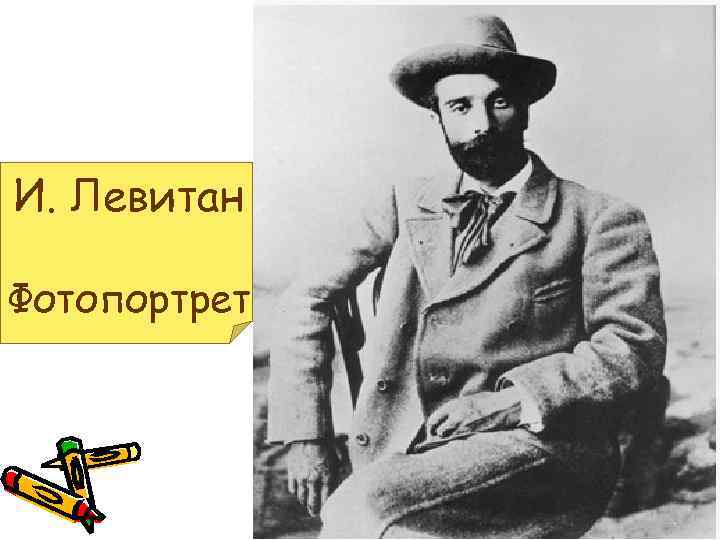 И. Левитан

Фотопортрет